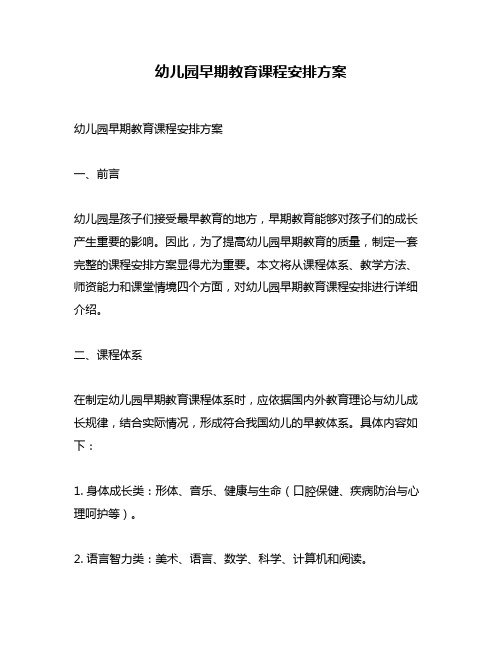 幼儿园早期教育课程安排方案

幼儿园早期教育课程安排方案

一、前言

幼儿园是孩子们接受最早教育的地方，早期教育能够对孩子们的成长产生重要的影响。因此，为了提高幼儿园早期教育的质量，制定一套完整的课程安排方案显得尤为重要。本文将从课程体系、教学方法、师资能力和课堂情境四个方面，对幼儿园早期教育课程安排进行详细介绍。

二、课程体系

在制定幼儿园早期教育课程体系时，应依据国内外教育理论与幼儿成长规律，结合实际情况，形成符合我国幼儿的早教体系。具体内容如下：

1. 身体成长类：形体、音乐、健康与生命（口腔保健、疾病防治与心理呵护等）。

2. 语言智力类：美术、语言、数学、科学、计算机和阅读。